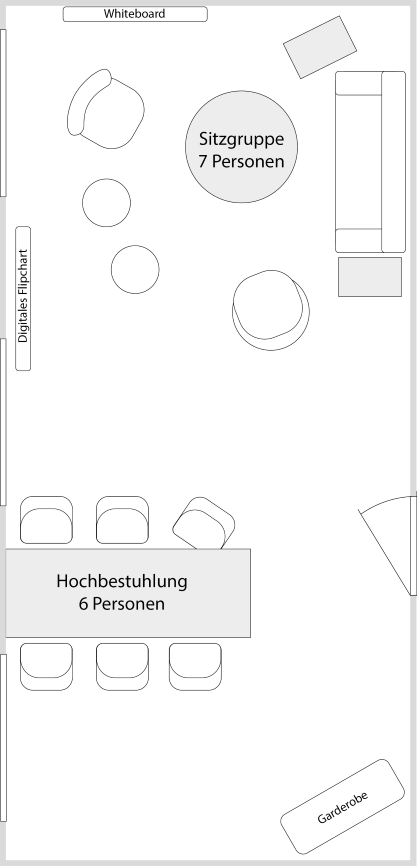 Whiteboard

Sitzgruppe
7 Personen

Digitales Flipchart

Hochbestuhlung
6 Personen

Garderobe